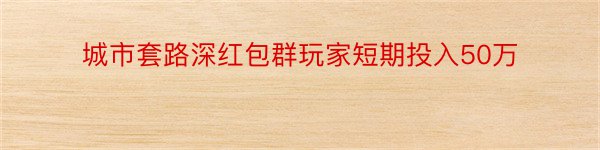 城市套路深红包群玩家短期投入50万